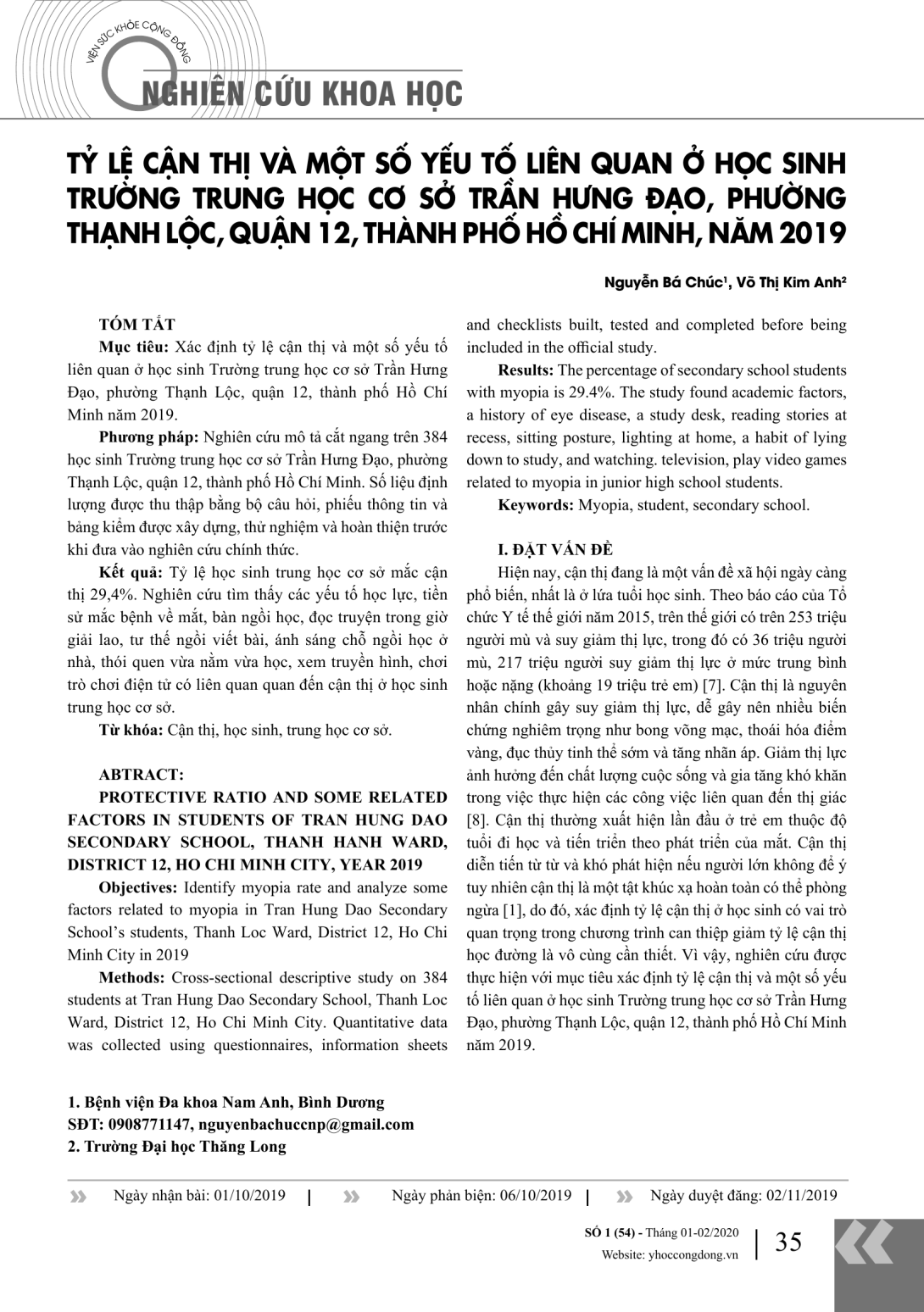 VIỆN SỨC KHỎE CỘNG ĐỒNG

NGHIÊN CỨU KHOA HỌC

TỶ LỆ CẬN THỊ VÀ MỘT SỐ YẾU TỐ LIÊN QUAN Ở HỌC SINH TRƯỜNG TRUNG HỌC CƠ SỞ TRẦN HƯNG ĐẠO, PHƯỜNG THẠNH LỘC, QUẬN 12, THÀNH PHỐ HỒ CHÍ MINH, NĂM 2019

Nguyễn Bá Chúc¹, Võ Thị Kim Anh²

TÓM TẮT

Mục tiêu: Xác định tỷ lệ cận thị và một số yếu tố liên quan ở học sinh Trường trung học cơ sở Trần Hưng Đạo, phường Thạnh Lộc, quận 12, thành phố Hồ Chí Minh năm 2019.

Phương pháp: Nghiên cứu mô tả cắt ngang trên 384 học sinh Trường trung học cơ sở Trần Hưng Đạo, phường Thạnh Lộc, quận 12, thành phố Hồ Chí Minh. Số liệu định lượng được thu thập bằng bộ câu hỏi, phiếu thông tin và bảng kiểm được xây dựng, thử nghiệm và hoàn thiện trước khi đưa vào nghiên cứu chính thức.

Kết quả: Tỷ lệ học sinh trung học cơ sở mắc cận thị 29,4%. Nghiên cứu tìm thấy các yếu tố học lực, tiền sử mắc bệnh về mắt, bàn ngồi học, đọc truyện trong giờ giải lao, tư thế ngồi viết bài, ánh sáng chỗ ngồi học ở nhà, thói quen vừa nằm vừa học, xem truyền hình, chơi trò chơi điện tử có liên quan quan đến cận thị ở học sinh trung học cơ sở.

Từ khóa: Cận thị, học sinh, trung học cơ sở.

ABTRACT:

PROTECTIVE RATIO AND SOME RELATED FACTORS IN STUDENTS OF TRAN HUNG DAO SECONDARY SCHOOL, THANH HANH WARD, DISTRICT 12, HO CHI MINH CITY, YEAR 2019

Objectives: Identify myopia rate and analyze some factors related to myopia in Tran Hung Dao Secondary School's students, Thanh Loc Ward, District 12, Ho Chi Minh City in 2019

Methods: Cross-sectional descriptive study on 384 students at Tran Hung Dao Secondary School, Thanh Loc Ward, District 12, Ho Chi Minh City. Quantitative data was collected using questionnaires, information sheets and checklists built, tested and completed before being included in the official study.

Results: The percentage of secondary school students with myopia is 29.4%. The study found academic factors, a history of eye disease, a study desk, reading stories at recess, sitting posture, lighting at home, a habit of lying down to study, and watching. television, play video games related to myopia in junior high school students.

Keywords: Myopia, student, secondary school.

I. ĐẶT VẤN ĐỀ

Hiện nay, cận thị đang là một vấn đề xã hội ngày càng phổ biến, nhất là ở lứa tuổi học sinh. Theo báo cáo của Tổ chức Y tế thế giới năm 2015, trên thế giới có trên 253 triệu người mù và suy giảm thị lực, trong đó có 36 triệu người mù, 217 triệu người suy giảm thị lực ở mức trung bình hoặc nặng (khoảng 19 triệu trẻ em) [7]. Cận thị là nguyên nhân chính gây suy giảm thị lực, dễ gây nên nhiều biến chứng nghiêm trọng như bong võng mạc, thoái hóa điểm vàng, đục thủy tinh thể sớm và tăng nhãn áp. Giảm thị lực ảnh hưởng đến chất lượng cuộc sống và gia tăng khó khăn trong việc thực hiện các công việc liên quan đến thị giác [8]. Cận thị thường xuất hiện lần đầu ở trẻ em thuộc độ tuổi đi học và tiến triển theo phát triển của mắt. Cận thị diễn tiến từ từ và khó phát hiện nếu người lớn không để ý tuy nhiên cận thị là một tật khúc xạ hoàn toàn có thể phòng ngừa [1], do đó, xác định tỷ lệ cận thị ở học sinh có vai trò quan trọng trong chương trình can thiệp giảm tỷ lệ cận thị học đường là vô cùng cần thiết. Vì vậy, nghiên cứu được thực hiện với mục tiêu xác định tỷ lệ cận thị và một số yếu tố liên quan ở học sinh Trường trung học cơ sở Trần Hưng Đạo, phường Thạnh Lộc, quận 12, thành phố Hồ Chí Minh năm 2019.

1. Bệnh viện Đa khoa Nam Anh, Bình Dương
SĐT: 0908771147, nguyenbachuccnp@gmail.com
2. Trường Đại học Thăng Long

Ngày nhận bài: 01/10/2019 | Ngày phản biện: 06/10/2019 | Ngày duyệt đăng: 02/11/2019

SỐ 1 (54) - Tháng 01-02/2020
Website: yhoccongdong.vn

35